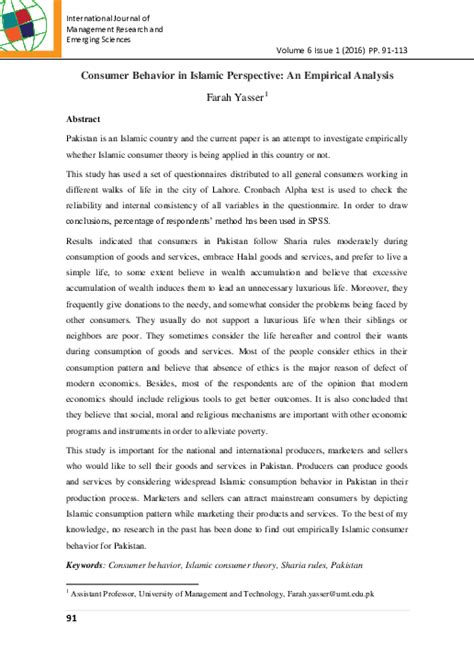 International Journal of Management Research and Emerging Sciences

Volume 6 Issue 1 (2016) PP. 91-113

Consumer Behavior in Islamic Perspective: An Empirical Analysis

Farah Yasser$^1$

Abstract

Pakistan is an Islamic country and the current paper is an attempt to investigate empirically whether Islamic consumer theory is being applied in this country or not.

This study has used a set of questionnaires distributed to all general consumers working in different walks of life in the city of Lahore. Cronbach Alpha test is used to check the reliability and internal consistency of all variables in the questionnaire. In order to draw conclusions, percentage of respondents' method has been used in SPSS.

Results indicated that consumers in Pakistan follow Sharia rules moderately during consumption of goods and services, embrace Halal goods and services, and prefer to live a simple life, to some extent believe in wealth accumulation and believe that excessive accumulation of wealth induces them to lead an unnecessary luxurious life. Moreover, they frequently give donations to the needy, and somewhat consider the problems being faced by other consumers. They usually do not support a luxurious life when their siblings or neighbors are poor. They sometimes consider the life hereafter and control their wants during consumption of goods and services. Most of the people consider ethics in their consumption pattern and believe that absence of ethics is the major reason of defect of modern economics. Besides, most of the respondents are of the opinion that modern economics should include religious tools to get better outcomes. It is also concluded that they believe that social, moral and religious mechanisms are important with other economic programs and instruments in order to alleviate poverty.

This study is important for the national and international producers, marketers and sellers who would like to sell their goods and services in Pakistan. Producers can produce goods and services by considering widespread Islamic consumption behavior in Pakistan in their production process. Marketers and sellers can attract mainstream consumers by depicting Islamic consumption pattern while marketing their products and services. To the best of my knowledge, no research in the past has been done to find out empirically Islamic consumer behavior for Pakistan.

Keywords: Consumer behavior, Islamic consumer theory, Sharia rules, Pakistan

$^1$ Assistant Professor, University of Management and Technology, Farah.yasser@umt.edu.pk

91